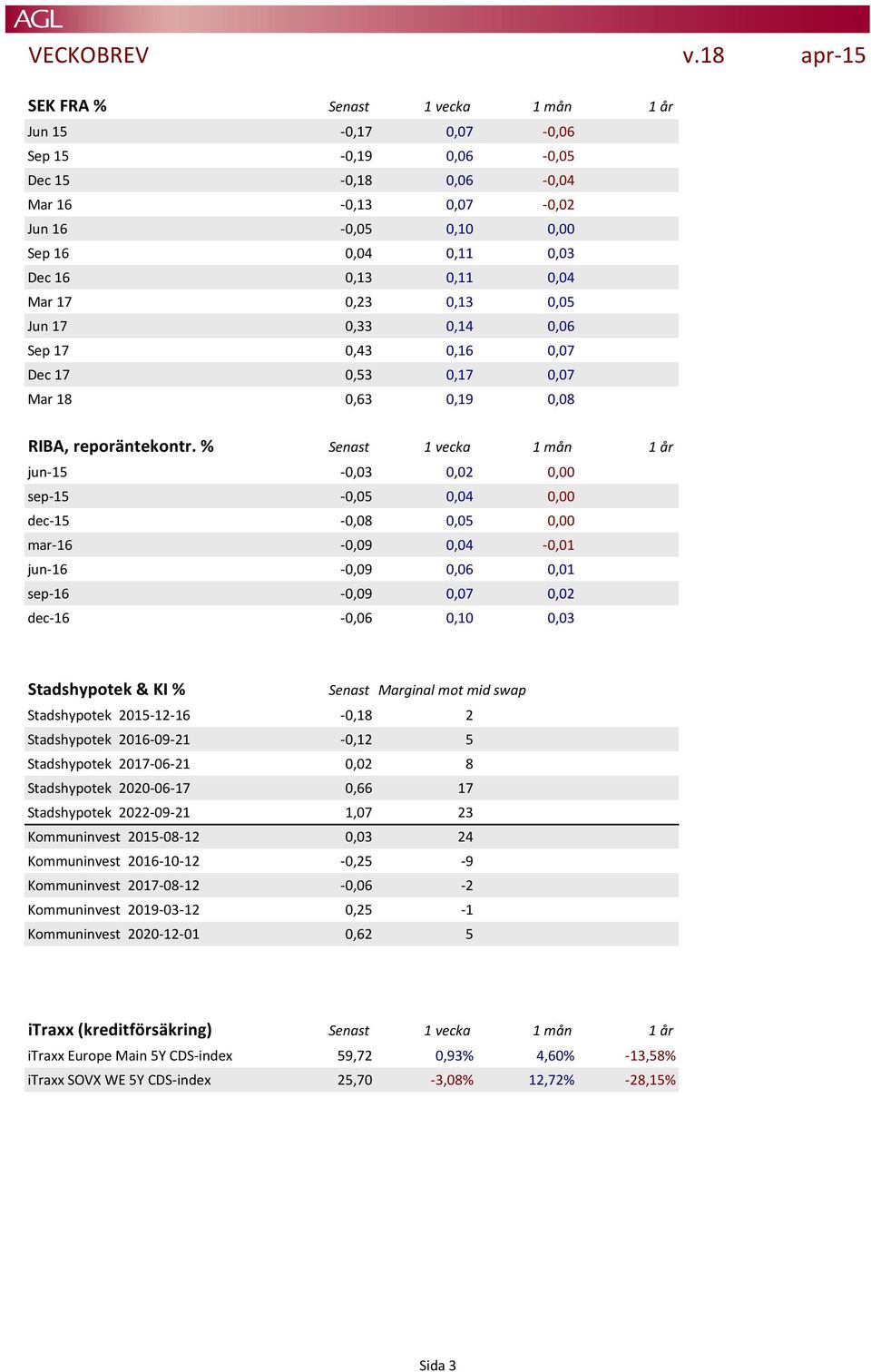 AGL

VECKOBREV v.18 apr-15

| SEK FRA % | Senast | 1 vecka | 1 mån | 1 år |
|---|---|---|---|---|
| Jun 15 | -0,17 | 0,07 | -0,06 | |
| Sep 15 | -0,19 | 0,06 | -0,05 | |
| Dec 15 | -0,18 | 0,06 | -0,04 | |
| Mar 16 | -0,13 | 0,07 | -0,02 | |
| Jun 16 | -0,05 | 0,10 | 0,00 | |
| Sep 16 | 0,04 | 0,11 | 0,03 | |
| Dec 16 | 0,13 | 0,11 | 0,04 | |
| Mar 17 | 0,23 | 0,13 | 0,05 | |
| Jun 17 | 0,33 | 0,14 | 0,06 | |
| Sep 17 | 0,43 | 0,16 | 0,07 | |
| Dec 17 | 0,53 | 0,17 | 0,07 | |
| Mar 18 | 0,63 | 0,19 | 0,08 | |

| RIBA, reporäntekontr. % | Senast | 1 vecka | 1 mån | 1 år |
|---|---|---|---|---|
| jun-15 | -0,03 | 0,02 | 0,00 | |
| sep-15 | -0,05 | 0,04 | 0,00 | |
| dec-15 | -0,08 | 0,05 | 0,00 | |
| mar-16 | -0,09 | 0,04 | -0,01 | |
| jun-16 | -0,09 | 0,06 | 0,01 | |
| sep-16 | -0,09 | 0,07 | 0,02 | |
| dec-16 | -0,06 | 0,10 | 0,03 | |

| Stadshypotek & KI % | Senast | Marginal mot mid swap |
|---|---|---|
| Stadshypotek 2015-12-16 | -0,18 | 2 |
| Stadshypotek 2016-09-21 | -0,12 | 5 |
| Stadshypotek 2017-06-21 | 0,02 | 8 |
| Stadshypotek 2020-06-17 | 0,66 | 17 |
| Stadshypotek 2022-09-21 | 1,07 | 23 |
| Kommuninvest 2015-08-12 | 0,03 | 24 |
| Kommuninvest 2016-10-12 | -0,25 | -9 |
| Kommuninvest 2017-08-12 | -0,06 | -2 |
| Kommuninvest 2019-03-12 | 0,25 | -1 |
| Kommuninvest 2020-12-01 | 0,62 | 5 |

| iTraxx (kreditförsäkring) | Senast | 1 vecka | 1 mån | 1 år |
|---|---|---|---|---|
| iTraxx Europe Main 5Y CDS-index | 59,72 | 0,93% | 4,60% | -13,58% |
| iTraxx SOVX WE 5Y CDS-index | 25,70 | -3,08% | 12,72% | -28,15% |

Sida 3